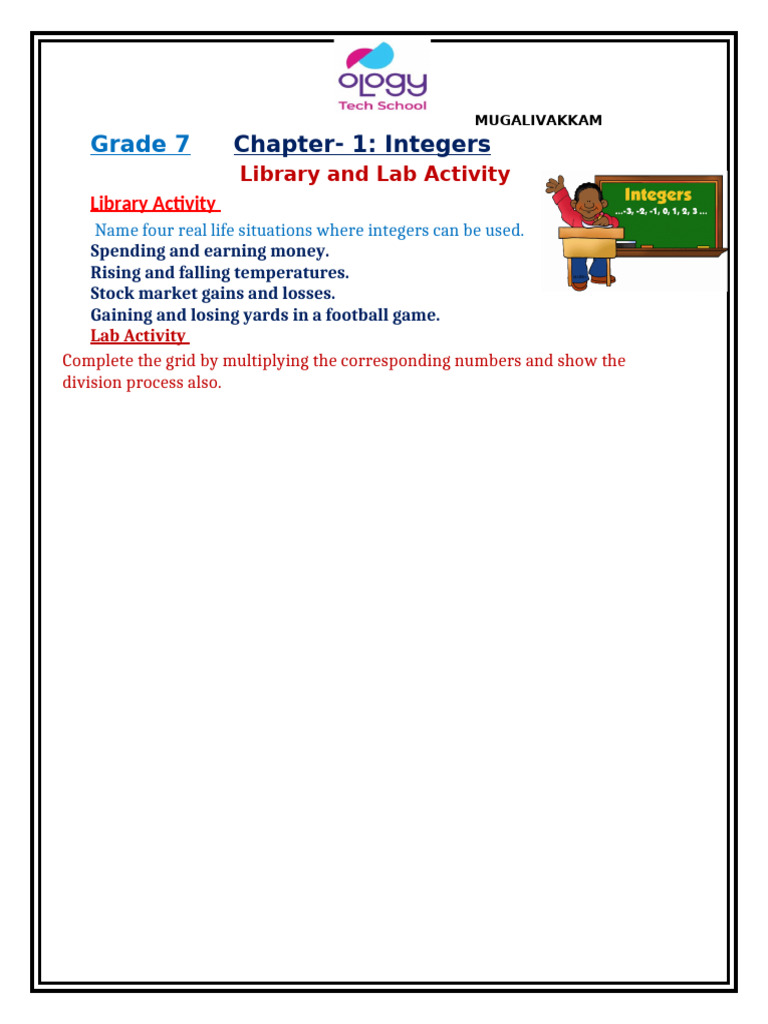 ology
Tech School

MUGALIVAKKAM

Grade 7 Chapter- 1: Integers

Library and Lab Activity

Integers
...-3, -2, -1, 0, 1, 2, 3 ...

Library Activity

Name four real life situations where integers can be used.
Spending and earning money.
Rising and falling temperatures.
Stock market gains and losses.
Gaining and losing yards in a football game.

Lab Activity

Complete the grid by multiplying the corresponding numbers and show the division process also.